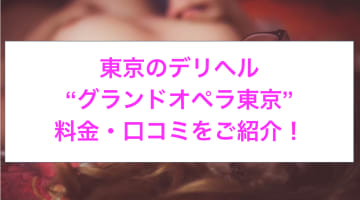 東京のデリヘル
“グランドオペラ東京”
料金・口コミをご紹介！